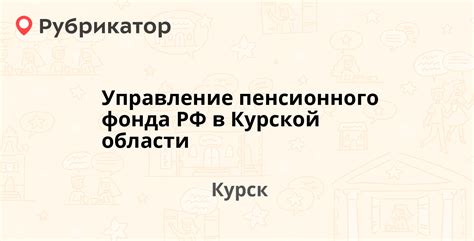 Рубрикатор

Управление пенсионного фонда РФ в Курской области

Курск